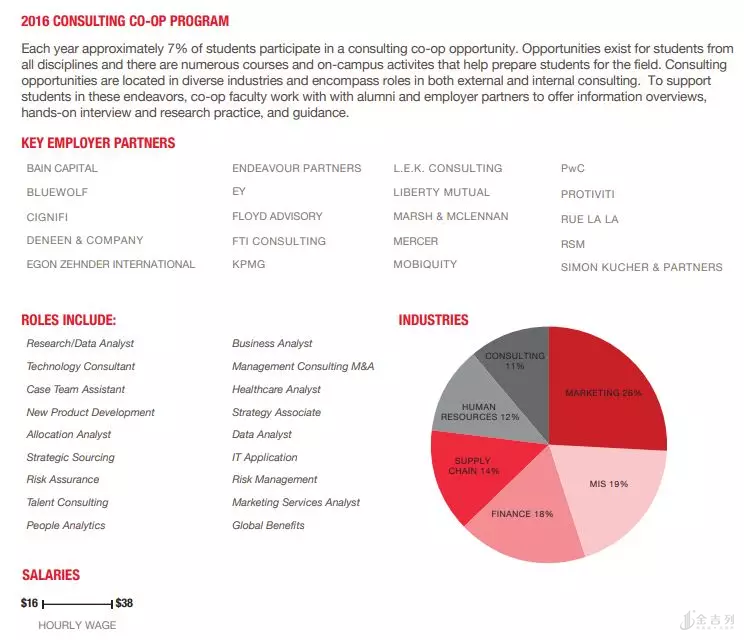 2016 CONSULTING CO-OP PROGRAM

Each year approximately 7% of students participate in a consulting co-op opportunity. Opportunities exist for students from all disciplines and there are numerous courses and on-campus activites that help prepare students for the field. Consulting opportunities are located in diverse industries and encompass roles in both external and internal consulting. To support students in these endeavors, co-op faculty work with with alumni and employer partners to offer information overviews, hands-on interview and research practice, and guidance.

KEY EMPLOYER PARTNERS

BAIN CAPITAL
BLUEWOLF
CIGNIFI
DENEEN & COMPANY
EGON ZEHNDER INTERNATIONAL

ENDEAVOUR PARTNERS
EY
FLOYD ADVISORY
FTI CONSULTING
KPMG

L.E.K. CONSULTING
LIBERTY MUTUAL
MARSH & MCLENNAN
MERCER
MOBIQUITY

PwC
PROTIVITI
RUE LA LA
RSM
SIMON KUCHER & PARTNERS

ROLES INCLUDE:

Research/Data Analyst
Technology Consultant
Case Team Assistant
New Product Development
Allocation Analyst
Strategic Sourcing
Risk Assurance
Talent Consulting
People Analytics

Business Analyst
Management Consulting M&A
Healthcare Analyst
Strategy Associate
Data Analyst
IT Application
Risk Management
Marketing Services Analyst
Global Benefits

INDUSTRIES

CONSULTING 11%
MARKETING 26%
HUMAN RESOURCES 12%
SUPPLY CHAIN 14%
MIS 19%
FINANCE 18%

SALARIES

$16 $38
HOURLY WAGE

金吉列